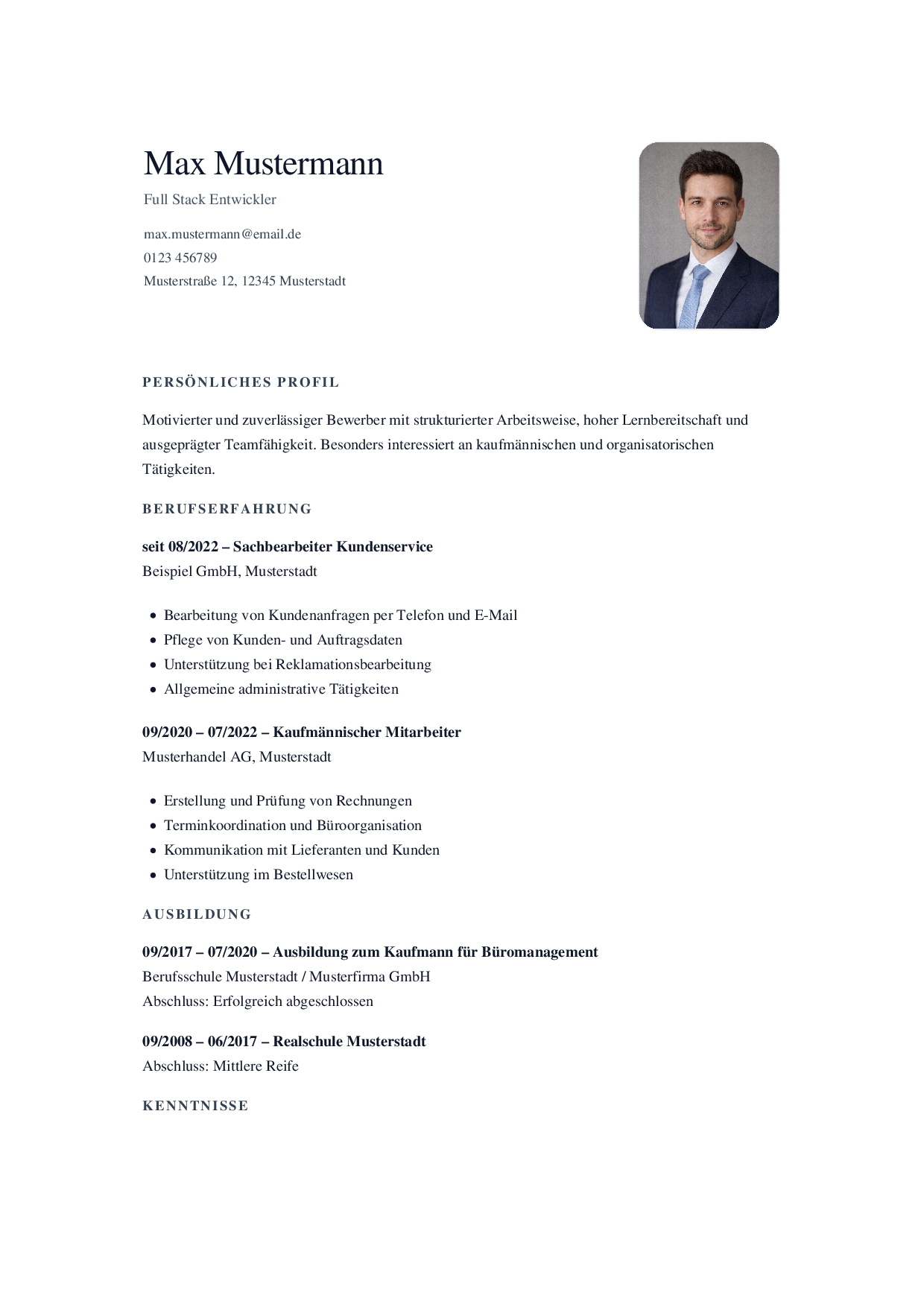 Max Mustermann

Full Stack Entwickler

max.mustermann@email.de
0123 456789
Musterstraße 12, 12345 Musterstadt

PERSÖNLICHES PROFIL

Motivierter und zuverlässiger Bewerber mit strukturierter Arbeitsweise, hoher Lernbereitschaft und ausgeprägter Teamfähigkeit. Besonders interessiert an kaufmännischen und organisatorischen Tätigkeiten.

BERUFSERFAHRUNG

seit 08/2022 – Sachbearbeiter Kundenservice
Beispiel GmbH, Musterstadt

- Bearbeitung von Kundenanfragen per Telefon und E-Mail
- Pflege von Kunden- und Auftragsdaten
- Unterstützung bei Reklamationsbearbeitung
- Allgemeine administrative Tätigkeiten

09/2020 – 07/2022 – Kaufmännischer Mitarbeiter
Musterhandel AG, Musterstadt

- Erstellung und Prüfung von Rechnungen
- Terminkoordination und Büroorganisation
- Kommunikation mit Lieferanten und Kunden
- Unterstützung im Bestellwesen

AUSBILDUNG

09/2017 – 07/2020 – Ausbildung zum Kaufmann für Büromanagement
Berufsschule Musterstadt / Musterfirma GmbH
Abschluss: Erfolgreich abgeschlossen

09/2008 – 06/2017 – Realschule Musterstadt
Abschluss: Mittlere Reife

KENNTNISSE